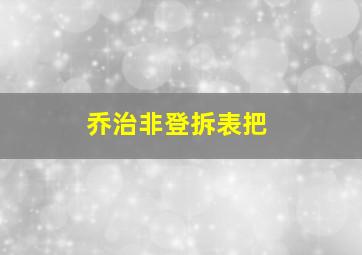 乔治非登拆表把